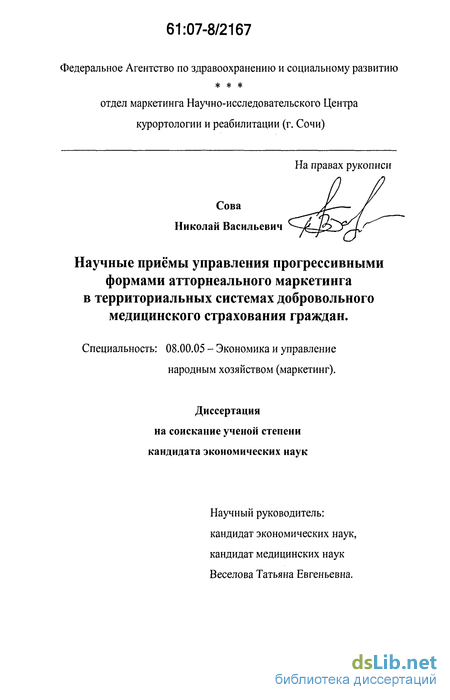 61:07-8/2167

Федеральное Агентство по здравоохранению и социальному развитию

* * *

отдел маркетинга Научно-исследовательского Центра курортологии и реабилитации (г. Сочи)

На правах рукописи

Сова

Николай Васильевич

Научные приёмы управления прогрессивными формами атторнеального маркетинга в территориальных системах добровольного медицинского страхования граждан.

Специальность: 08.00.05 – Экономика и управление народным хозяйством (маркетинг).

Диссертация на соискание ученой степени кандидата экономических наук

Научный руководитель:
кандидат экономических наук,
кандидат медицинских наук
Веселова Татьяна Евгеньевна.

dsLib.net
библиотека диссертаций